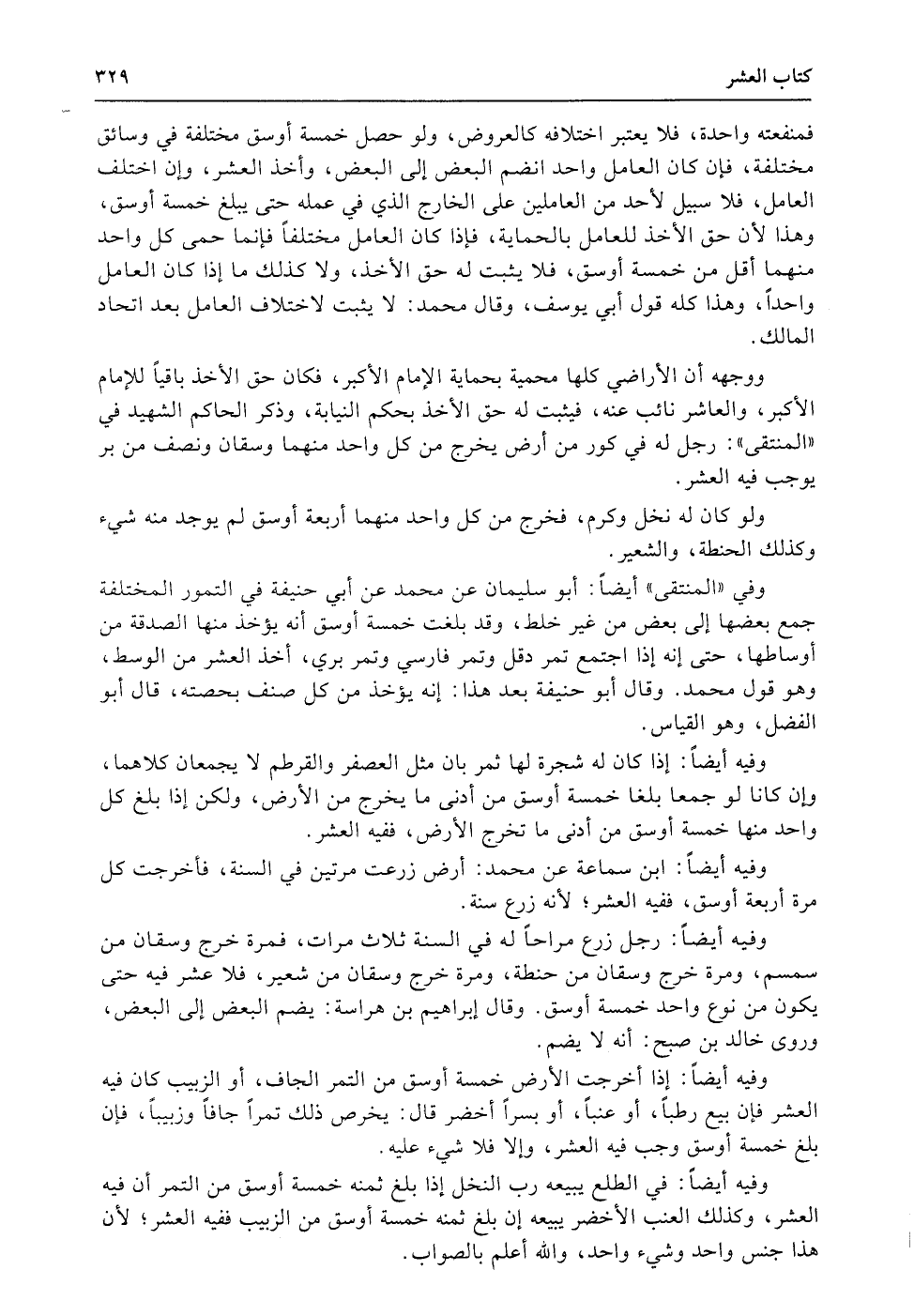 كتاب العشر ٣٢٩

فمنفعته واحدة، فلا يعتبر اختلافه كالعروض، ولو حصل خمسة أوسق مختلفة في وسائق مختلفة، فإن كان العامل واحد انضم البعض إلى البعض، وأخذ العشر، وإن اختلف العامل، فلا سبيل لأحد من العاملين على الخارج الذي في عمله حتى يبلغ خمسة أوسق، وهذا لأن حق الأخذ للعامل بالحماية، فإذا كان العامل مختلفاً فإنما حمى كل واحد منهما أقل من خمسة أوسق، فلا يثبت له حق الأخذ، ولا كذلك ما إذا كان العامل واحداً، وهذا كله قول أبي يوسف، وقال محمد: لا يثبت لاختلاف العامل بعد اتحاد المالك.

ووجهه أن الأراضي كلها محمية بحماية الإمام الأكبر، فكان حق الأخذ باقياً للإمام الأكبر، والعاشر نائب عنه، فيثبت له حق الأخذ بحكم النيابة، وذكر الحاكم الشهيد في «المنتقى»: رجل له في كور من أرض يخرج من كل واحد منهما وسقان ونصف من بر يوجب فيه العشر.

ولو كان له نخل وكرم، فخرج من كل واحد منهما أربعة أوسق لم يوجد منه شيء وكذلك الحنطة، والشعير.

وفي «المنتقى» أيضاً: أبو سليمان عن محمد عن أبي حنيفة في التمور المختلفة جمع بعضها إلى بعض من غير خلط، وقد بلغت خمسة أوسق أنه يؤخذ منها الصدقة من أوساطها، حتى إنه إذا اجتمع تمر دقل وتمر فارسي وتمر بري، أخذ العشر من الوسط، وهو قول محمد. وقال أبو حنيفة بعد هذا: إنه يؤخذ من كل صنف بحصته، قال أبو الفضل، وهو القياس.

وفيه أيضاً: إذا كان له شجرة لها ثمر بان مثل العصفر والقرطم لا يجمعان كلاهما، وإن كانا لو جمعا بلغا خمسة أوسق من أدنى ما يخرج من الأرض، ولكن إذا بلغ كل واحد منها خمسة أوسق من أدنى ما تخرج الأرض، ففيه العشر.

وفيه أيضاً: ابن سماعة عن محمد: أرض زرعت مرتين في السنة، فأخرجت كل مرة أربعة أوسق، ففيه العشر؛ لأنه زرع سنة.

وفيه أيضاً: رجل زرع مراحاً له في السنة ثلاث مرات، فمرة خرج وسقان من سمسم، ومرة خرج وسقان من حنطة، ومرة خرج وسقان من شعير، فلا عشر فيه حتى يكون من نوع واحد خمسة أوسق. وقال إبراهيم بن هراسة: يضم البعض إلى البعض، وروى خالد بن صبح: أنه لا يضم.

وفيه أيضاً: إذا أخرجت الأرض خمسة أوسق من التمر الجاف، أو الزبيب كان فيه العشر فإن بيع رطباً، أو عنباً، أو بسراً أخضر قال: يخرص ذلك تمراً جافاً وزبيباً، فإن بلغ خمسة أوسق وجب فيه العشر، وإلا فلا شيء عليه.

وفيه أيضاً: في الطلع يبيعه رب النخل إذا بلغ ثمنه خمسة أوسق من التمر أن فيه العشر، وكذلك العنب الأخضر يبيعه إن بلغ ثمنه خمسة أوسق من الزبيب ففيه العشر؛ لأن هذا جنس واحد وشيء واحد، والله أعلم بالصواب.